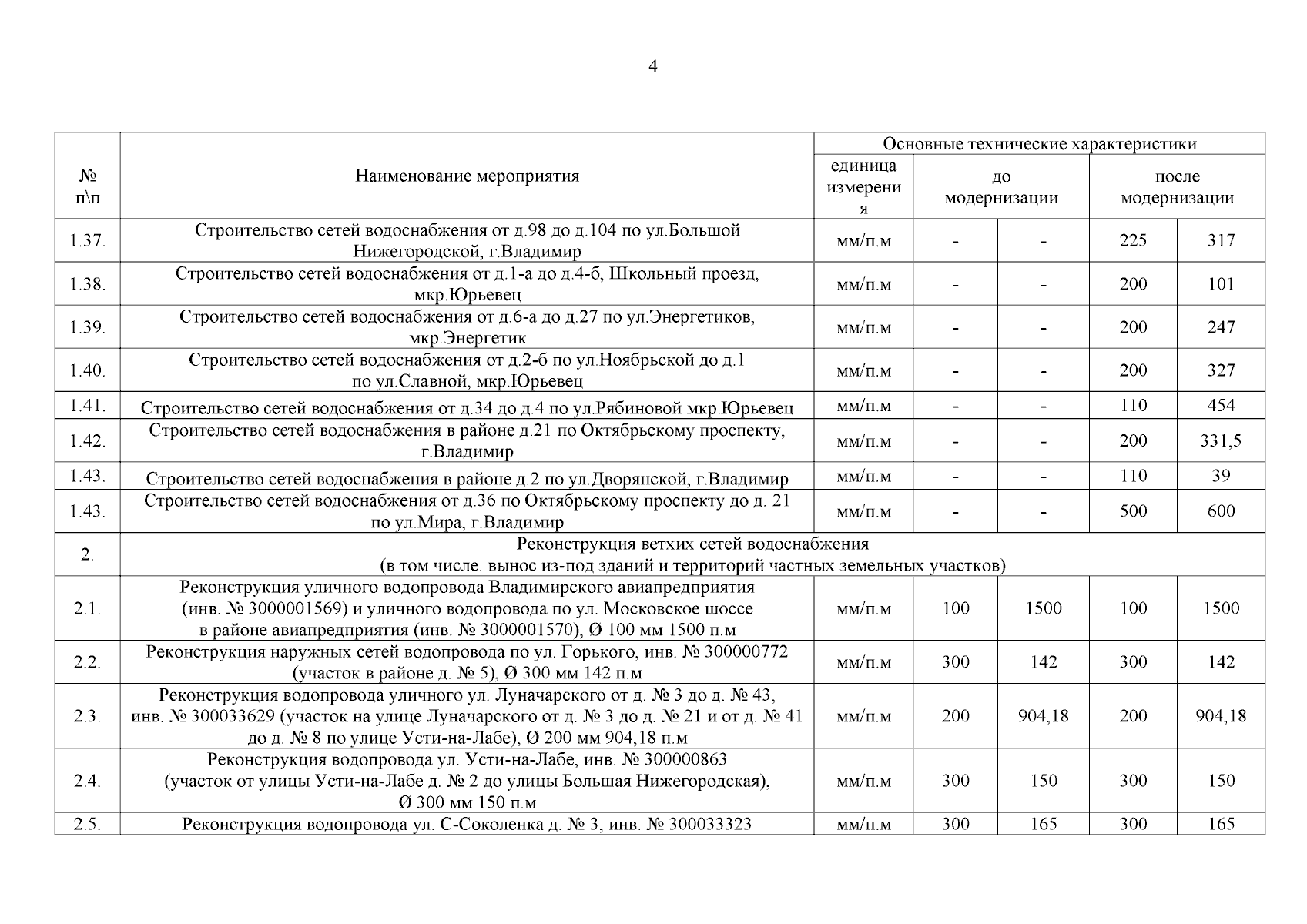 4

| № п\п | Наименование мероприятия | Основные технические характеристики | | | | |
|---|---|---|---|---|---|---|
| | | единица измерения | до модернизации | | после модернизации | |
| 1.37. | Строительство сетей водоснабжения от д.98 до д.104 по ул.Большой Нижегородской, г.Владимир | мм/п.м | - | - | 225 | 317 |
| 1.38. | Строительство сетей водоснабжения от д.1-а до д.4-б, Школьный проезд, мкр.Юрьевец | мм/п.м | - | - | 200 | 101 |
| 1.39. | Строительство сетей водоснабжения от д.6-а до д.27 по ул.Энергетиков, мкр.Энергетик | мм/п.м | - | - | 200 | 247 |
| 1.40. | Строительство сетей водоснабжения от д.2-б по ул.Ноябрьской до д.1 по ул.Славной, мкр.Юрьевец | мм/п.м | - | - | 200 | 327 |
| 1.41. | Строительство сетей водоснабжения от д.34 до д.4 по ул.Рябиновой мкр.Юрьевец | мм/п.м | - | - | 110 | 454 |
| 1.42. | Строительство сетей водоснабжения в районе д.21 по Октябрьскому проспекту, г.Владимир | мм/п.м | - | - | 200 | 331,5 |
| 1.43. | Строительство сетей водоснабжения в районе д.2 по ул.Дворянской, г.Владимир | мм/п.м | - | - | 110 | 39 |
| 1.43. | Строительство сетей водоснабжения от д.36 по Октябрьскому проспекту до д. 21 по ул.Мира, г.Владимир | мм/п.м | - | - | 500 | 600 |
| 2. | Реконструкция ветхих сетей водоснабжения (в том числе. вынос из-под зданий и территорий частных земельных участков) | | | | | |
| 2.1. | Реконструкция уличного водопровода Владимирского авиапредприятия (инв. № 3000001569) и уличного водопровода по ул. Московское шоссе в районе авиапредприятия (инв. № 3000001570), Ø 100 мм 1500 п.м | мм/п.м | 100 | 1500 | 100 | 1500 |
| 2.2. | Реконструкция наружных сетей водопровода по ул. Горького, инв. № 300000772 (участок в районе д. № 5), Ø 300 мм 142 п.м | мм/п.м | 300 | 142 | 300 | 142 |
| 2.3. | Реконструкция водопровода уличного ул. Луначарского от д. № 3 до д. № 43, инв. № 300033629 (участок на улице Луначарского от д. № 3 до д. № 21 и от д. № 41 до д. № 8 по улице Усти-на-Лабе), Ø 200 мм 904,18 п.м | мм/п.м | 200 | 904,18 | 200 | 904,18 |
| 2.4. | Реконструкция водопровода ул. Усти-на-Лабе, инв. № 300000863 (участок от улицы Усти-на-Лабе д. № 2 до улицы Большая Нижегородская), Ø 300 мм 150 п.м | мм/п.м | 300 | 150 | 300 | 150 |
| 2.5. | Реконструкция водопровода ул. С-Соколенка д. № 3, инв. № 300033323 | мм/п.м | 300 | 165 | 300 | 165 |